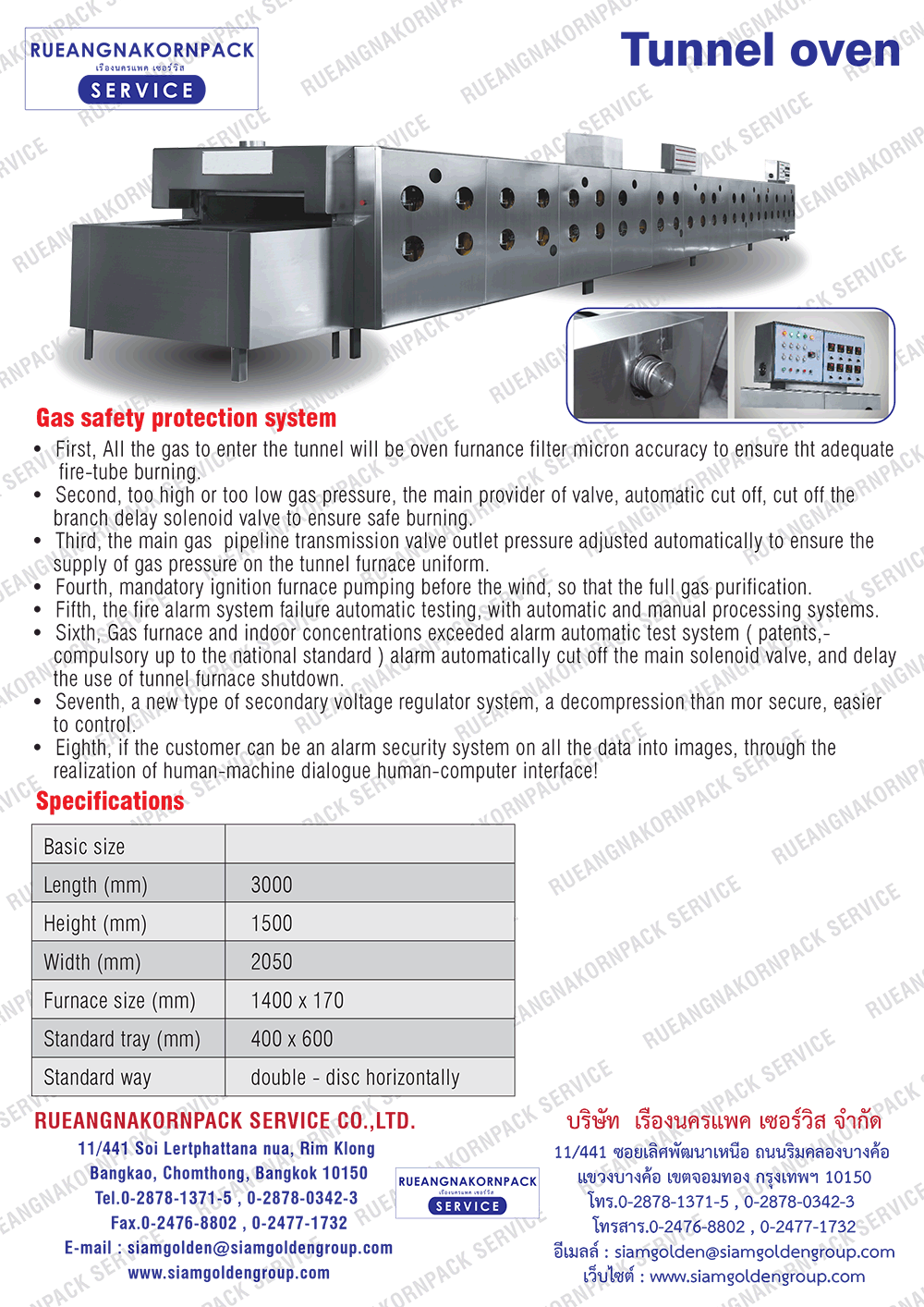 RUEANGNAKORNPACK
เรืองนครแพค เซอร์วิส
SERVICE

Tunnel oven

Gas safety protection system

• First, All the gas to enter the tunnel will be oven furnance filter micron accuracy to ensure tht adequate fire-tube burning.
• Second, too high or too low gas pressure, the main provider of valve, automatic cut off, cut off the branch delay solenoid valve to ensure safe burning.
• Third, the main gas pipeline transmission valve outlet pressure adjusted automatically to ensure the supply of gas pressure on the tunnel furnace uniform.
• Fourth, mandatory ignition furnace pumping before the wind, so that the full gas purification.
• Fifth, the fire alarm system failure automatic testing, with automatic and manual processing systems.
• Sixth, Gas furnace and indoor concentrations exceeded alarm automatic test system ( patents,- compulsory up to the national standard ) alarm automatically cut off the main solenoid valve, and delay the use of tunnel furnace shutdown.
• Seventh, a new type of secondary voltage regulator system, a decompression than mor secure, easier to control.
• Eighth, if the customer can be an alarm security system on all the data into images, through the realization of human-machine dialogue human-computer interface!

Specifications

| Basic size | |
|---|---|
| Length (mm) | 3000 |
| Height (mm) | 1500 |
| Width (mm) | 2050 |
| Furnace size (mm) | 1400 x 170 |
| Standard tray (mm) | 400 x 600 |
| Standard way | double - disc horizontally |

RUEANGNAKORNPACK SERVICE CO.,LTD.
11/441 Soi Lertphattana nua, Rim Klong
Bangkao, Chomthong, Bangkok 10150
Tel.0-2878-1371-5 , 0-2878-0342-3
Fax.0-2476-8802 , 0-2477-1732
E-mail : siamgolden@siamgoldengroup.com
www.siamgoldengroup.com

RUEANGNAKORNPACK
เรืองนครแพค เซอร์วิส
SERVICE

บริษัท เรืองนครแพค เซอร์วิส จำกัด
11/441 ซอยเลิศพัฒนาเหนือ ถนนริมคลองบางค้อ
แขวงบางค้อ เขตจอมทอง กรุงเทพฯ 10150
โทร.0-2878-1371-5 , 0-2878-0342-3
โทรสาร.0-2476-8802 , 0-2477-1732
อีเมลล์ : siamgolden@siamgoldengroup.com
เว็บไซต์ : www.siamgoldengroup.com